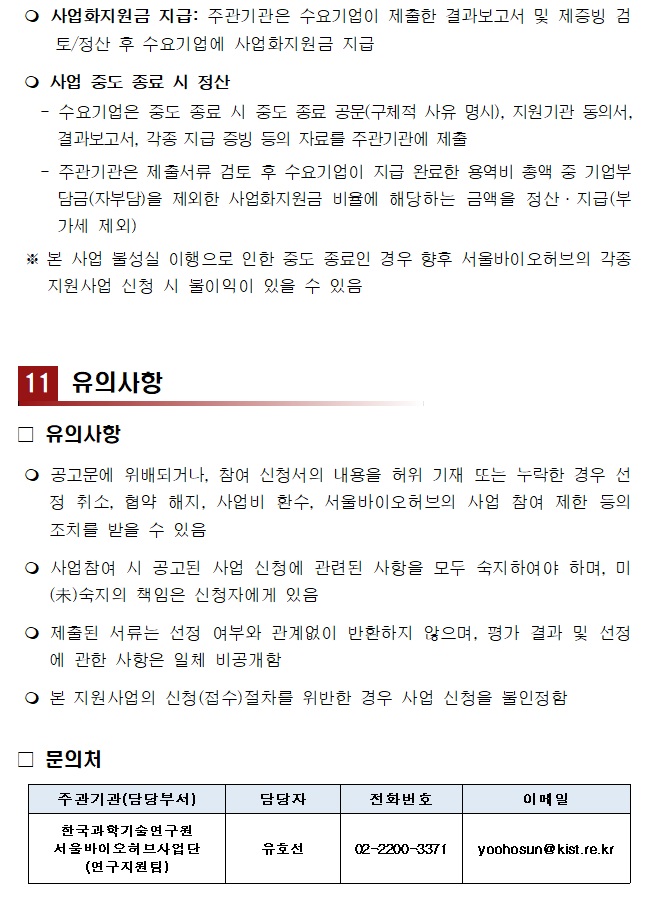 ❍ 사업화지원금 지급: 주관기관은 수요기업이 제출한 결과보고서 및 제증빙 검토/정산 후 수요기업에 사업화지원금 지급

❍ 사업 중도 종료 시 정산

- 수요기업은 중도 종료 시 중도 종료 공문(구체적 사유 명시), 지원기관 동의서, 결과보고서, 각종 지급 증빙 등의 자료를 주관기관에 제출

- 주관기관은 제출서류 검토 후 수요기업이 지급 완료한 용역비 총액 중 기업부담금(자부담)을 제외한 사업화지원금 비율에 해당하는 금액을 정산 · 지급(부가세 제외)

※ 본 사업 불성실 이행으로 인한 중도 종료인 경우 향후 서울바이오허브의 각종 지원사업 신청 시 불이익이 있을 수 있음

11 유의사항

□ 유의사항

❍ 공고문에 위배되거나, 참여 신청서의 내용을 허위 기재 또는 누락한 경우 선정 취소, 협약 해지, 사업비 환수, 서울바이오허브의 사업 참여 제한 등의 조치를 받을 수 있음

❍ 사업참여 시 공고된 사업 신청에 관련된 사항을 모두 숙지하여야 하며, 미(未)숙지의 책임은 신청자에게 있음

❍ 제출된 서류는 선정 여부와 관계없이 반환하지 않으며, 평가 결과 및 선정에 관한 사항은 일체 비공개함

❍ 본 지원사업의 신청(접수)절차를 위반한 경우 사업 신청을 불인정함

□ 문의처

| 주관기관(담당부서) | 담당자 | 전화번호 | 이메일 |
|---|---|---|---|
| 한국과학기술연구원 서울바이오허브사업단 (연구지원팀) | 유호선 | 02-2200-3371 | yoohosun@kist.re.kr |